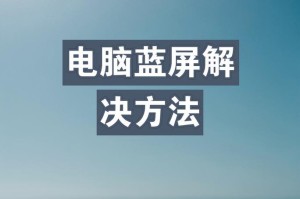 电脑蓝屏解决方法